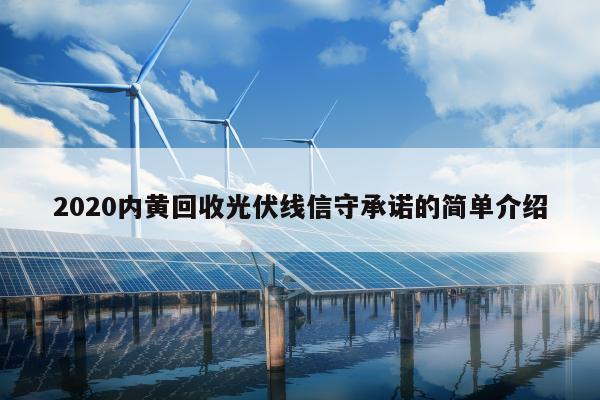 2020内黄回收光伏线信守承诺的简单介绍